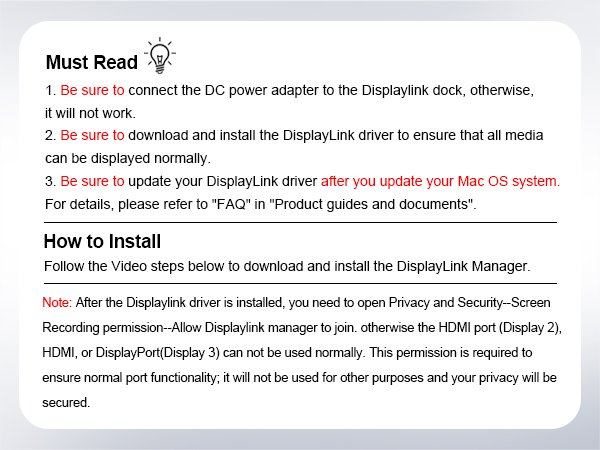 Must Read

1. Be sure to connect the DC power adapter to the Displaylink dock, otherwise, it will not work.

2. Be sure to download and install the DisplayLink driver to ensure that all media can be displayed normally.

3. Be sure to update your DisplayLink driver after you update your Mac OS system. For details, please refer to "FAQ" in "Product guides and documents".

How to Install

Follow the Video steps below to download and install the DisplayLink Manager.

Note: After the Displaylink driver is installed, you need to open Privacy and Security--Screen Recording permission--Allow Displaylink manager to join. otherwise the HDMI port (Display 2), HDMI, or DisplayPort(Display 3) can not be used normally. This permission is required to ensure normal port functionality; it will not be used for other purposes and your privacy will be secured.